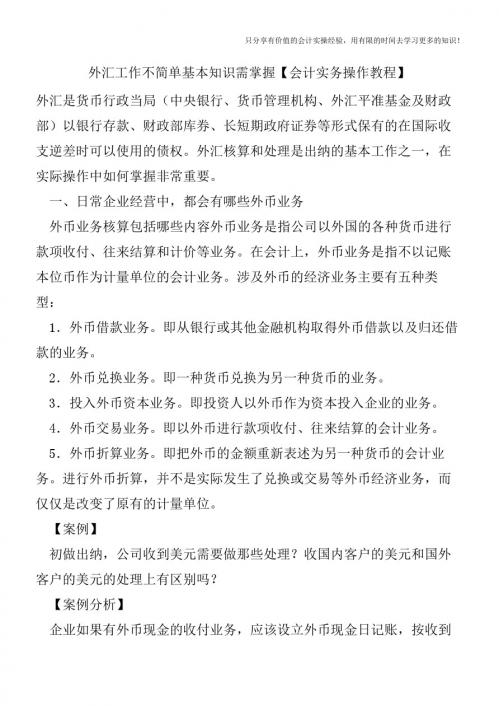 只分享有价值的会计实操经验，用有限的时间去学习更多的知识！

外汇工作不简单基本知识需掌握【会计实务操作教程】

外汇是货币行政当局（中央银行、货币管理机构、外汇平准基金及财政部）以银行存款、财政部库券、长短期政府证券等形式保有的在国际收支逆差时可以使用的债权。外汇核算和处理是出纳的基本工作之一，在实际操作中如何掌握非常重要。

一、日常企业经营中，都会有哪些外币业务

外币业务核算包括哪些内容外币业务是指公司以外国的各种货币进行款项收付、往来结算和计价等业务。在会计上，外币业务是指不以记账本位币作为计量单位的会计业务。涉及外币的经济业务主要有五种类型：

1．外币借款业务。即从银行或其他金融机构取得外币借款以及归还借款的业务。

2．外币兑换业务。即一种货币兑换为另一种货币的业务。

3．投入外币资本业务。即投资人以外币作为资本投入企业的业务。

4．外币交易业务。即以外币进行款项收付、往来结算的会计业务。

5．外币折算业务。即把外币的金额重新表述为另一种货币的会计业务。进行外币折算，并不是实际发生了兑换或交易等外币经济业务，而仅仅是改变了原有的计量单位。

【案例】

初做出纳，公司收到美元需要做那些处理？收国内客户的美元和国外客户的美元的处理上有区别吗？

【案例分析】

企业如果有外币现金的收付业务，应该设立外币现金日记账，按收到